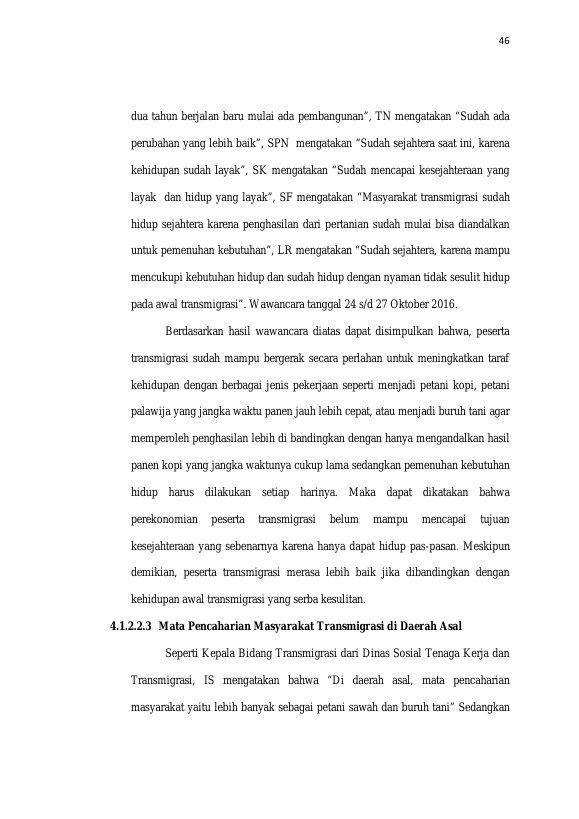 46

dua tahun berjalan baru mulai ada pembangunan", TN mengatakan "Sudah ada perubahan yang lebih baik", SPN mengatakan "Sudah sejahtera saat ini, karena kehidupan sudah layak", SK mengatakan "Sudah mencapai kesejahteraan yang layak dan hidup yang layak", SF mengatakan "Masyarakat transmigrasi sudah hidup sejahtera karena penghasilan dari pertanian sudah mulai bisa diandalkan untuk pemenuhan kebutuhan", LR mengatakan "Sudah sejahtera, karena mampu mencukupi kebutuhan hidup dan sudah hidup dengan nyaman tidak sesulit hidup pada awal transmigrasi". Wawancara tanggal 24 s/d 27 Oktober 2016.

Berdasarkan hasil wawancara diatas dapat disimpulkan bahwa, peserta transmigrasi sudah mampu bergerak secara perlahan untuk meningkatkan taraf kehidupan dengan berbagai jenis pekerjaan seperti menjadi petani kopi, petani palawija yang jangka waktu panen jauh lebih cepat, atau menjadi buruh tani agar memperoleh penghasilan lebih di bandingkan dengan hanya mengandalkan hasil panen kopi yang jangka waktunya cukup lama sedangkan pemenuhan kebutuhan hidup harus dilakukan setiap harinya. Maka dapat dikatakan bahwa perekonomian peserta transmigrasi belum mampu mencapai tujuan kesejahteraan yang sebenarnya karena hanya dapat hidup pas-pasan. Meskipun demikian, peserta transmigrasi merasa lebih baik jika dibandingkan dengan kehidupan awal transmigrasi yang serba kesulitan.

4.1.2.2.3 Mata Pencaharian Masyarakat Transmigrasi di Daerah Asal

Seperti Kepala Bidang Transmigrasi dari Dinas Sosial Tenaga Kerja dan Transmigrasi, IS mengatakan bahwa "Di daerah asal, mata pencaharian masyarakat yaitu lebih banyak sebagai petani sawah dan buruh tani" Sedangkan